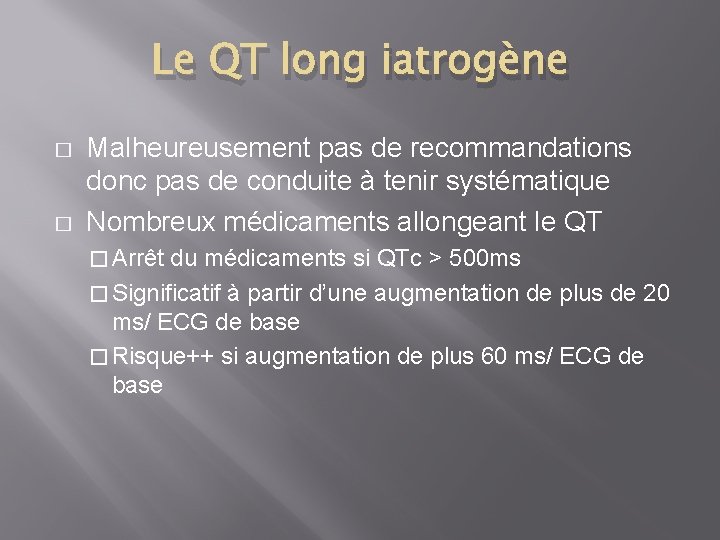 Le QT long iatrogène

□ Malheureusement pas de recommandations donc pas de conduite à tenir systématique

□ Nombreux médicaments allongeant le QT

□ Arrêt du médicaments si QTc > 500ms

□ Significatif à partir d'une augmentation de plus de 20 ms/ ECG de base

□ Risque++ si augmentation de plus 60 ms/ ECG de base